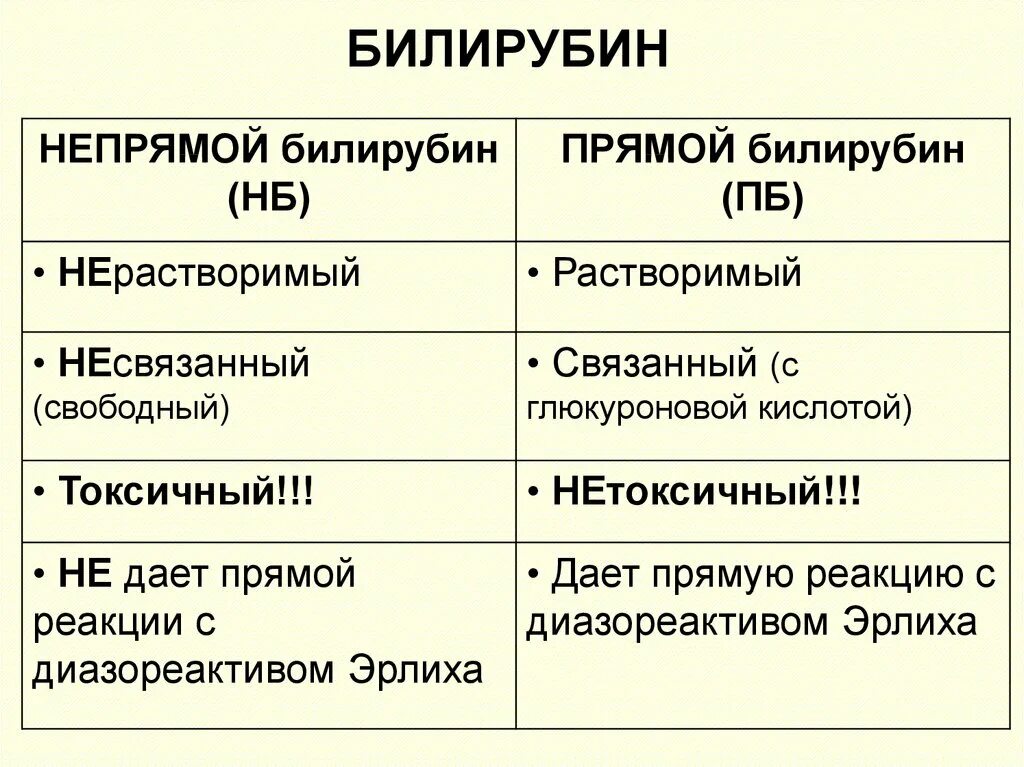 БИЛИРУБИН

| НЕПРЯМОЙ билирубин (НБ) | ПРЯМОЙ билирубин (ПБ) |
|---|---|
| • НЕрастворимый | • Растворимый |
| • НЕсвязанный (свободный) | • Связанный (с глюкуроновой кислотой) |
| • Токсичный!!! | • НЕтоксичный!!! |
| • НЕ дает прямой реакции с диазореактивом Эрлиха | • Дает прямую реакцию с диазореактивом Эрлиха |